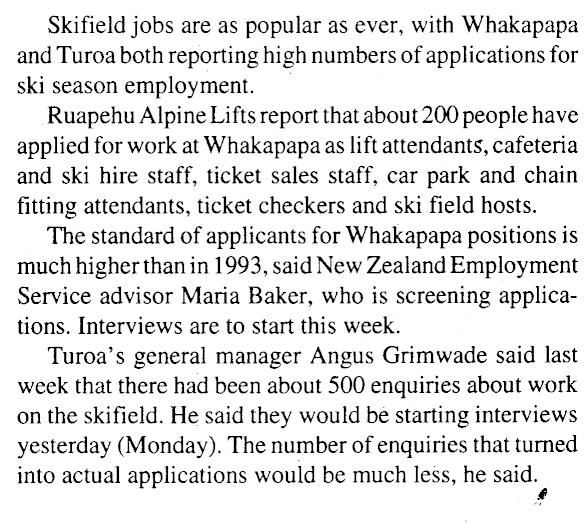 Skifield jobs are as popular as ever, with Whakapapa and Turoa both reporting high numbers of applications for ski season employment.

Ruapehu Alpine Lifts report that about 200 people have applied for work at Whakapapa as lift attendants, cafeteria and ski hire staff, ticket sales staff, car park and chain fitting attendants, ticket checkers and ski field hosts.

The standard of applicants for Whakapapa positions is much higher than in 1993, said New Zealand Employment Service advisor Maria Baker, who is screening applications. Interviews are to start this week.

Turoa's general manager Angus Grimwade said last week that there had been about 500 enquiries about work on the skifield. He said they would be starting interviews yesterday (Monday). The number of enquiries that turned into actual applications would be much less, he said.